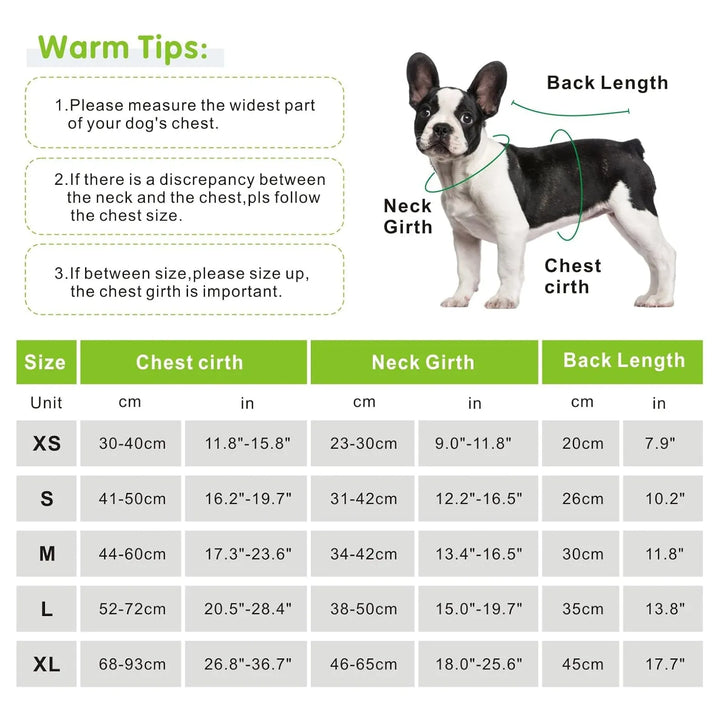 Warm Tips:

1.Please measure the widest part of your dog's chest.

2.If there is a discrepancy between the neck and the chest,pls follow the chest size.

3.If between size,please size up, the chest girth is important.

Back Length

Neck Girth

Chest cirth

| Size | Chest cirth | | Neck Girth | | Back Length | |
|---|---|---|---|---|---|---|
| Unit | cm | in | cm | in | cm | in |
| XS | 30-40cm | 11.8"-15.8" | 23-30cm | 9.0"-11.8" | 20cm | 7.9" |
| S | 41-50cm | 16.2"-19.7" | 31-42cm | 12.2"-16.5" | 26cm | 10.2" |
| M | 44-60cm | 17.3"-23.6" | 34-42cm | 13.4"-16.5" | 30cm | 11.8" |
| L | 52-72cm | 20.5"-28.4" | 38-50cm | 15.0"-19.7" | 35cm | 13.8" |
| XL | 68-93cm | 26.8"-36.7" | 46-65cm | 18.0"-25.6" | 45cm | 17.7" |